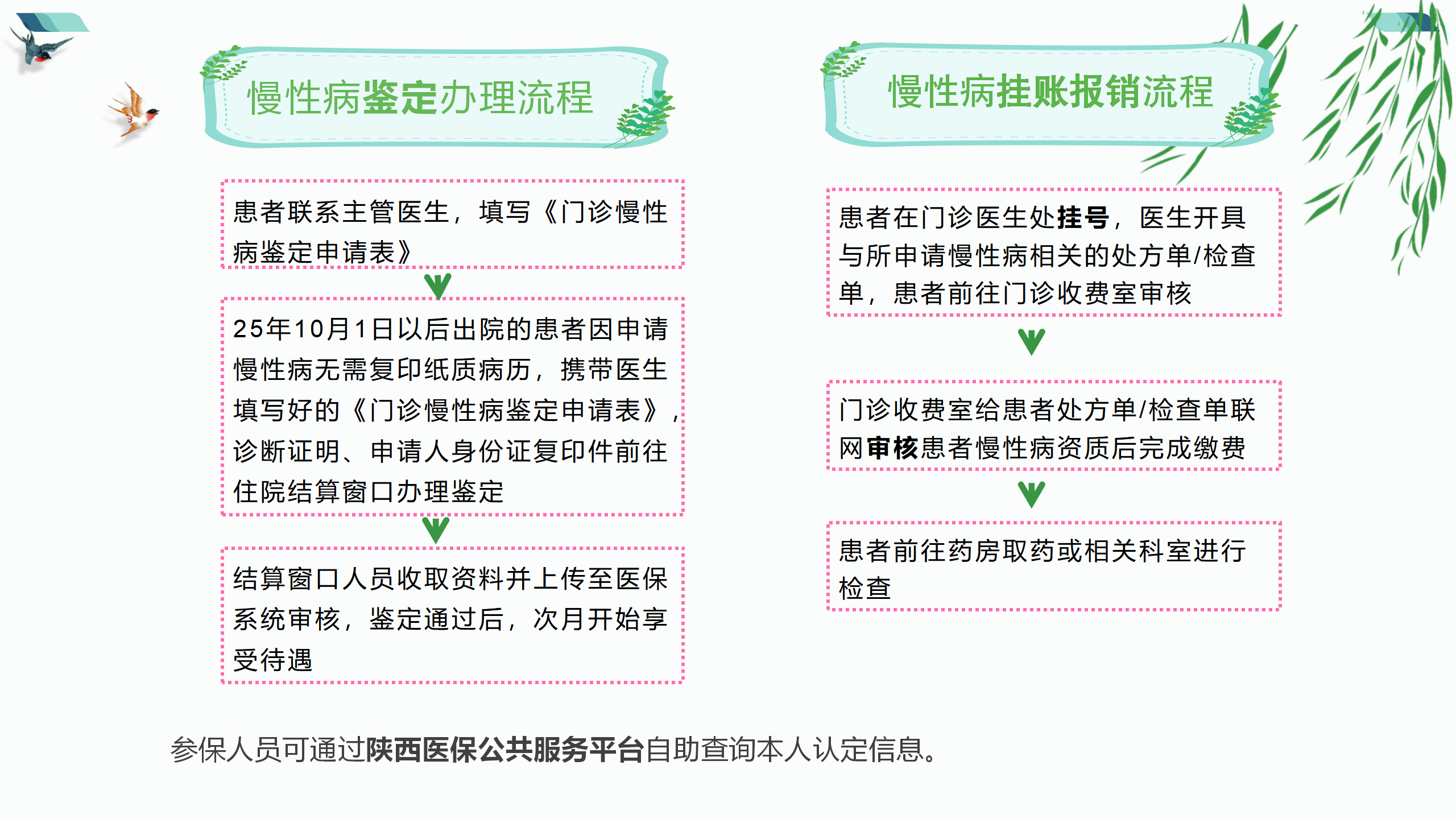 慢性病鉴定办理流程

患者联系主管医生，填写《门诊慢性病鉴定申请表》

25年10月1日以后出院的患者因申请慢性病无需复印纸质病历，携带医生填写好的《门诊慢性病鉴定申请表》，诊断证明、申请人身份证复印件前往住院结算窗口办理鉴定

结算窗口人员收取资料并上传至医保系统审核，鉴定通过后，次月开始享受待遇

慢性病挂账报销流程

患者在门诊医生处挂号，医生开具与所申请慢性病相关的处方单/检查单，患者前往门诊收费室审核

门诊收费室给患者处方单/检查单联网审核患者慢性病资质后完成缴费

患者前往药房取药或相关科室进行检查

参保人员可通过陕西医保公共服务平台自助查询本人认定信息。